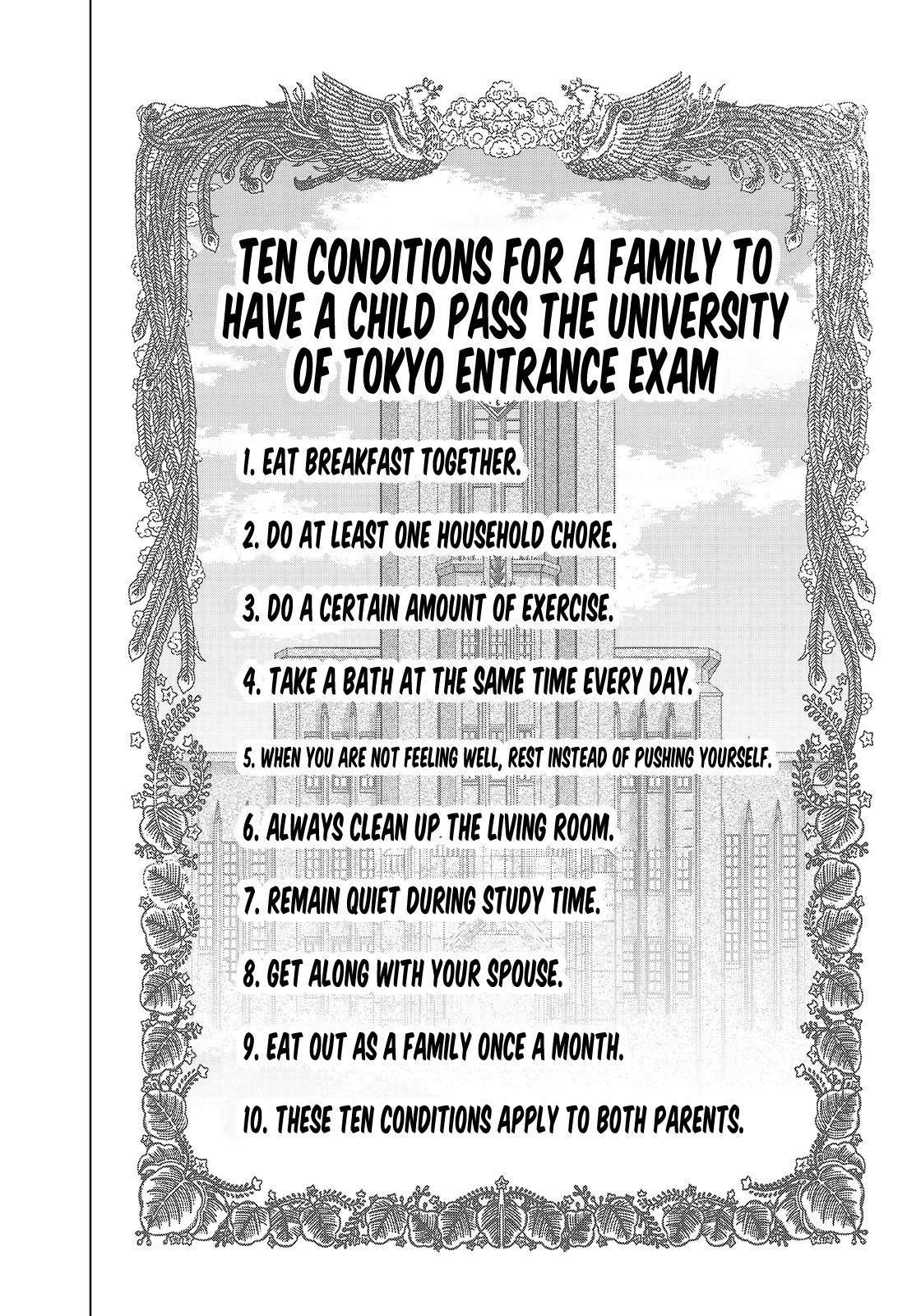 TEN CONDITIONS FOR A FAMILY TO HAVE A CHILD PASS THE UNIVERSITY OF TOKYO ENTRANCE EXAM

1. EAT BREAKFAST TOGETHER.

2. DO AT LEAST ONE HOUSEHOLD CHORE.

3. DO A CERTAIN AMOUNT OF EXERCISE.

4. TAKE A BATH AT THE SAME TIME EVERY DAY.

5. WHEN YOU ARE NOT FEELING WELL, REST INSTEAD OF PUSHING YOURSELF.

6. ALWAYS CLEAN UP THE LIVING ROOM.

7. REMAIN QUIET DURING STUDY TIME.

8. GET ALONG WITH YOUR SPOUSE.

9. EAT OUT AS A FAMILY ONCE A MONTH.

10. THESE TEN CONDITIONS APPLY TO BOTH PARENTS.